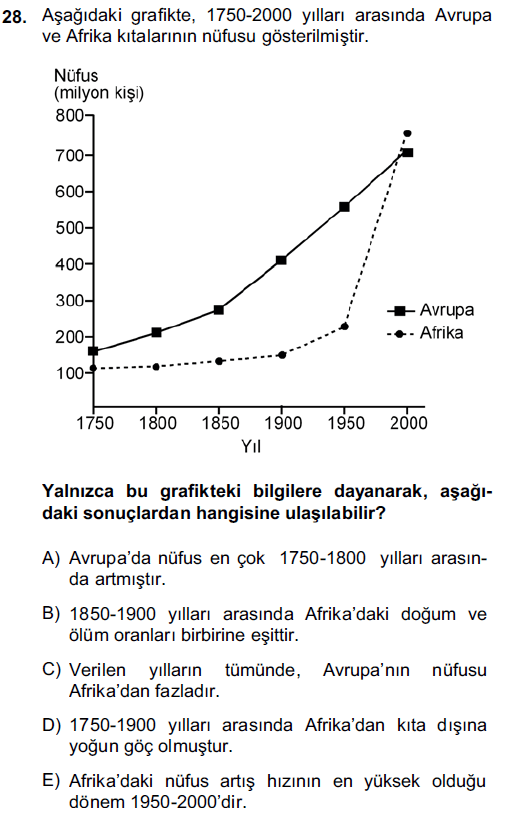 28. Aşağıdaki grafikte, 1750-2000 yılları arasında Avrupa ve Afrika kıtalarının nüfusu gösterilmiştir.

Nüfus (milyon kişi)
800
700
600
500
400
300
200
100
1750 1800 1850 1900 1950 2000
Yıl

Avrupa
Afrika

Yalnızca bu grafikteki bilgilere dayanarak, aşağıdaki sonuçlardan hangisine ulaşılabilir?

A) Avrupa'da nüfus en çok 1750-1800 yılları arasında artmıştır.

B) 1850-1900 yılları arasında Afrika'daki doğum ve ölüm oranları birbirine eşittir.

C) Verilen yılların tümünde, Avrupa'nın nüfusu Afrika'dan fazladır.

D) 1750-1900 yılları arasında Afrika'dan kıta dışına yoğun göç olmuştur.

E) Afrika'daki nüfus artış hızının en yüksek olduğu dönem 1950-2000'dir.